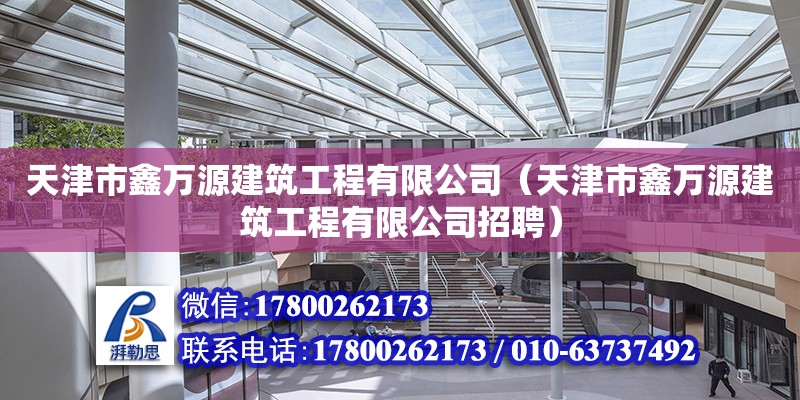 天津市鑫万源建筑工程有限公司（天津市鑫万源建筑工程有限公司招聘）

湃勒思

微信：17800262173

联系电话：17800262173 / 010-63737492